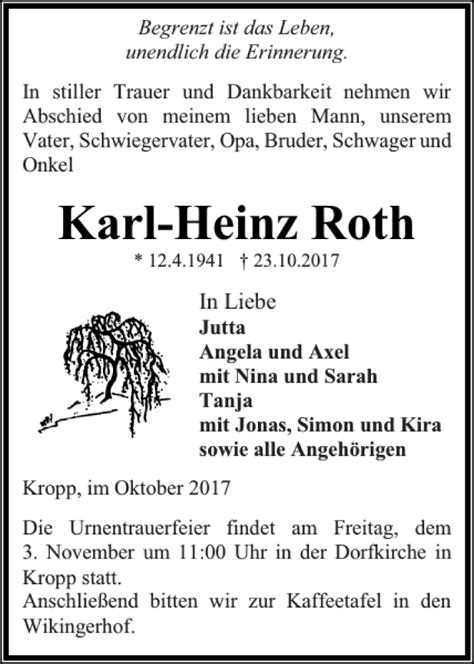 Begrenzt ist das Leben,
unendlich die Erinnerung.

In stiller Trauer und Dankbarkeit nehmen wir Abschied von meinem lieben Mann, unserem Vater, Schwiegervater, Opa, Bruder, Schwager und Onkel

Karl-Heinz Roth

* 12.4.1941 † 23.10.2017

In Liebe
Jutta
Angela und Axel
mit Nina und Sarah
Tanja
mit Jonas, Simon und Kira
sowie alle Angehörigen

Kropp, im Oktober 2017

Die Urnentrauerfeier findet am Freitag, dem 3. November um 11:00 Uhr in der Dorfkirche in Kropp statt.
Anschließend bitten wir zur Kaffeetafel in den Wikingerhof.